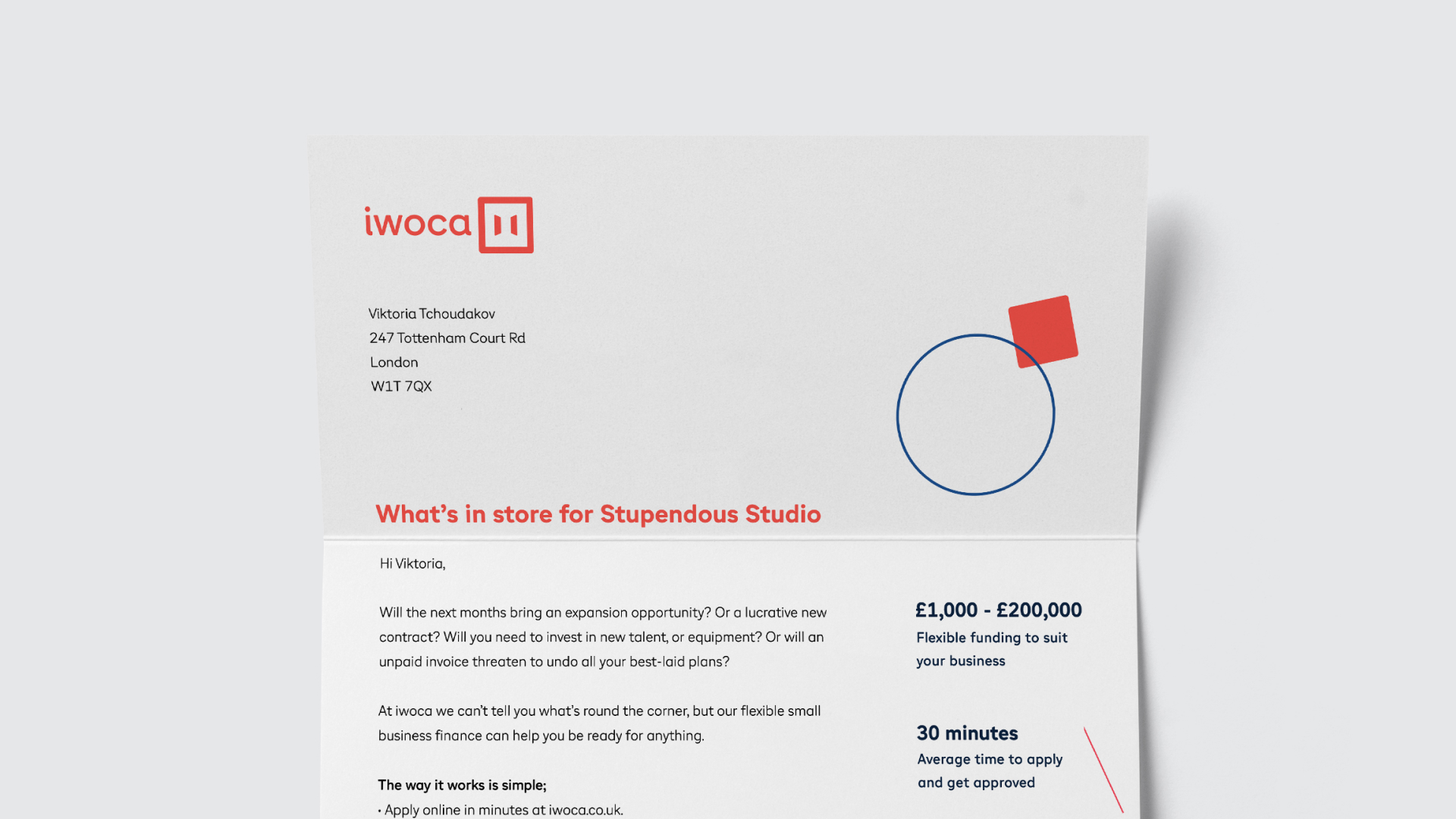 iwoca

Viktoria Tchoudakov
247 Tottenham Court Rd
London
W1T 7QX

What's in store for Stupendous Studio

Hi Viktoria,

Will the next months bring an expansion opportunity? Or a lucrative new contract? Will you need to invest in new talent, or equipment? Or will an unpaid invoice threaten to undo all your best-laid plans?

At iwoca we can't tell you what's round the corner, but our flexible small business finance can help you be ready for anything.

The way it works is simple;
· Apply online in minutes at iwoca.co.uk.

£1,000 - £200,000
Flexible funding to suit your business

30 minutes
Average time to apply and get approved